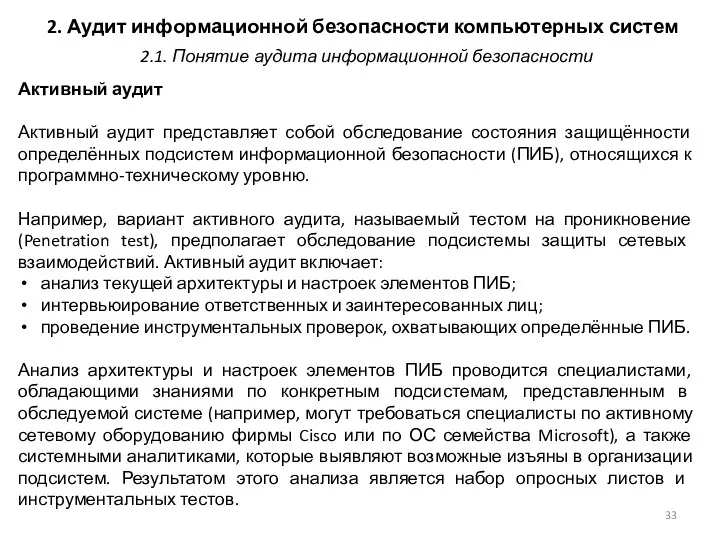 2. Аудит информационной безопасности компьютерных систем

2.1. Понятие аудита информационной безопасности

Активный аудит

Активный аудит представляет собой обследование состояния защищённости определённых подсистем информационной безопасности (ПИБ), относящихся к программно-техническому уровню.

Например, вариант активного аудита, называемый тестом на проникновение (Penetration test), предполагает обследование подсистемы защиты сетевых взаимодействий. Активный аудит включает:
• анализ текущей архитектуры и настроек элементов ПИБ;
• интервьюирование ответственных и заинтересованных лиц;
• проведение инструментальных проверок, охватывающих определённые ПИБ.

Анализ архитектуры и настроек элементов ПИБ проводится специалистами, обладающими знаниями по конкретным подсистемам, представленным в обследуемой системе (например, могут требоваться специалисты по активному сетевому оборудованию фирмы Cisco или по ОС семейства Microsoft), а также системными аналитиками, которые выявляют возможные изъяны в организации подсистем. Результатом этого анализа является набор опросных листов и инструментальных тестов.

33